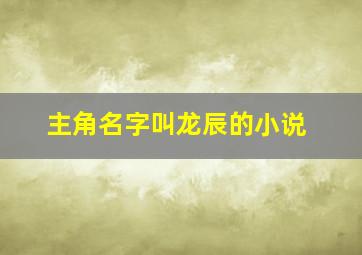 主角名字叫龙辰的小说